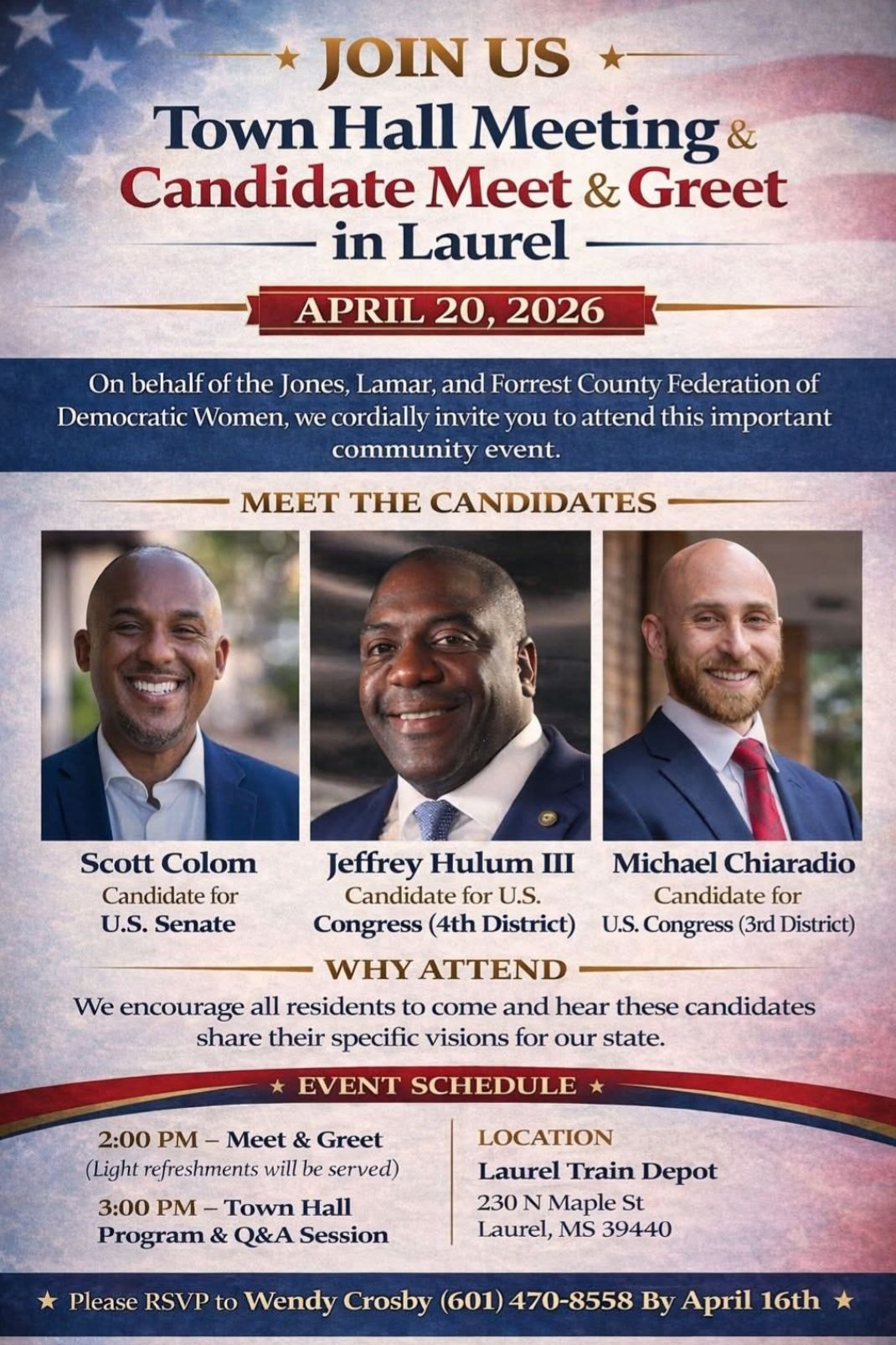 ★ JOIN US ★
Town Hall Meeting &
Candidate Meet & Greet
in Laurel

APRIL 20, 2026

On behalf of the Jones, Lamar, and Forrest County Federation of Democratic Women, we cordially invite you to attend this important community event.

MEET THE CANDIDATES

Scott Colom
Candidate for
U.S. Senate

Jeffrey Hulum III
Candidate for U.S.
Congress (4th District)

Michael Chiaradio
Candidate for
U.S. Congress (3rd District)

WHY ATTEND
We encourage all residents to come and hear these candidates share their specific visions for our state.

★ EVENT SCHEDULE ★

2:00 PM – Meet & Greet
(Light refreshments will be served)
3:00 PM – Town Hall Program & Q&A Session

LOCATION
Laurel Train Depot
230 N Maple St
Laurel, MS 39440

★ Please RSVP to Wendy Crosby (601) 470-8558 By April 16th ★